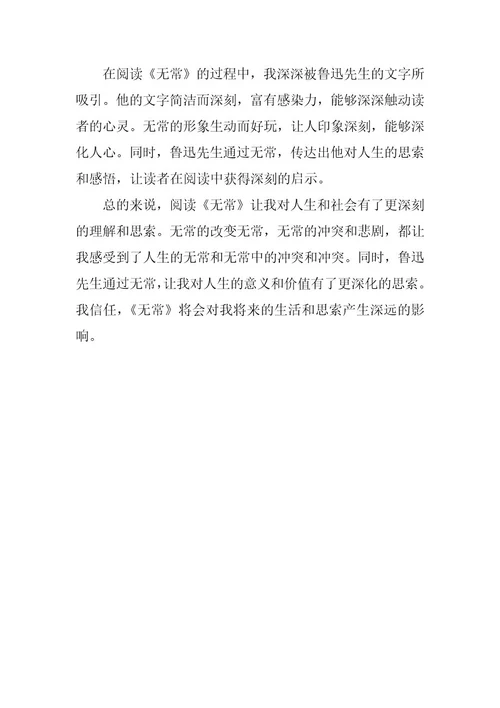 在阅读《无常》的过程中，我深深被鲁迅先生的文字所吸引。他的文字简洁而深刻，富有感染力，能够深深触动读者的心灵。无常的形象生动而好玩，让人印象深刻，能够深化人心。同时，鲁迅先生通过无常，传达出他对人生的思索和感悟，让读者在阅读中获得深刻的启示。

总的来说，阅读《无常》让我对人生和社会有了更深刻的理解和思索。无常的改变无常，无常的冲突和悲剧，都让我感受到了人生的无常和无常中的冲突和冲突。同时，鲁迅先生通过无常，让我对人生的意义和价值有了更深化的思索。我信任，《无常》将会对我将来的生活和思索产生深远的影响。